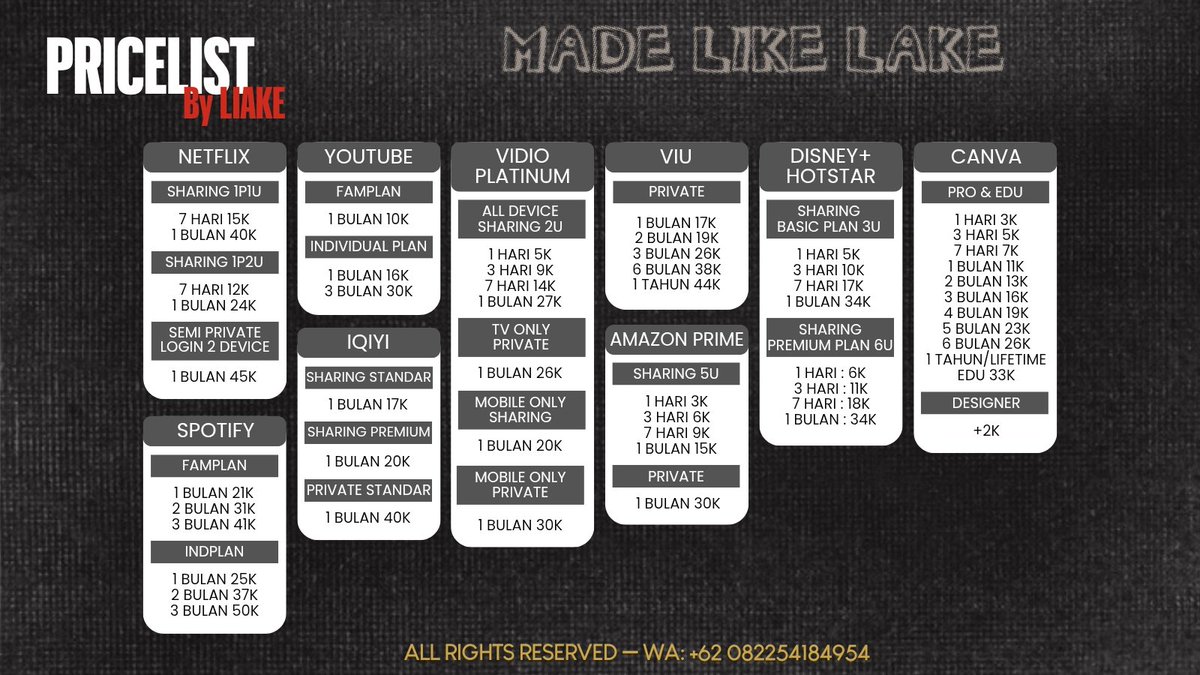 PRICELIST
By LIAKE

MADE LIKE LAKE

NETFLIX
SHARING 1P1U
7 HARI 15K
1 BULAN 40K
SHARING 1P2U
7 HARI 12K
1 BULAN 24K
SEMI PRIVATE LOGIN 2 DEVICE
1 BULAN 45K

SPOTIFY
FAMPLAN
1 BULAN 21K
2 BULAN 31K
3 BULAN 41K
INDPLAN
1 BULAN 25K
2 BULAN 37K
3 BULAN 50K

YOUTUBE
FAMPLAN
1 BULAN 10K
INDIVIDUAL PLAN
1 BULAN 16K
3 BULAN 30K

IQIYI
SHARING STANDAR
1 BULAN 17K
SHARING PREMIUM
1 BULAN 20K
PRIVATE STANDAR
1 BULAN 40K

VIDIO PLATINUM
ALL DEVICE SHARING 2U
1 HARI 5K
3 HARI 9K
7 HARI 14K
1 BULAN 27K
TV ONLY PRIVATE
1 BULAN 26K
MOBILE ONLY SHARING
1 BULAN 20K
MOBILE ONLY PRIVATE
1 BULAN 30K

VIU
PRIVATE
1 BULAN 17K
2 BULAN 19K
3 BULAN 26K
6 BULAN 38K
1 TAHUN 44K

AMAZON PRIME
SHARING 5U
1 HARI 3K
3 HARI 6K
7 HARI 9K
1 BULAN 15K
PRIVATE
1 BULAN 30K

DISNEY+ HOTSTAR
SHARING BASIC PLAN 3U
1 HARI 5K
3 HARI 10K
7 HARI 17K
1 BULAN 34K
SHARING PREMIUM PLAN 6U
1 HARI : 6K
3 HARI : 11K
7 HARI : 18K
1 BULAN : 34K

CANVA
PRO & EDU
1 HARI 3K
3 HARI 5K
7 HARI 7K
1 BULAN 11K
2 BULAN 13K
3 BULAN 16K
4 BULAN 19K
5 BULAN 23K
6 BULAN 26K
1 TAHUN/LIFETIME
EDU 33K
DESIGNER
+2K

ALL RIGHTS RESERVED — WA: +62 082254184954